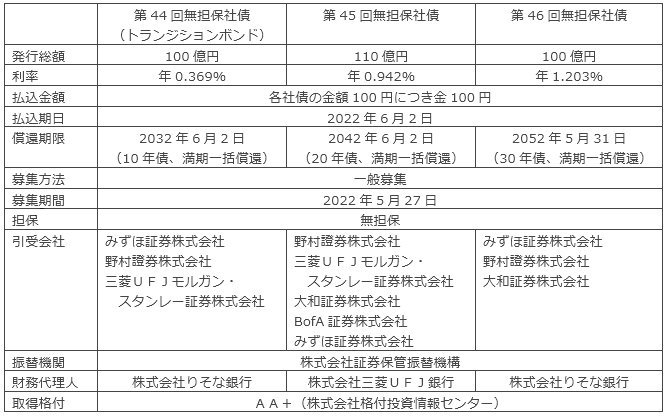 |  | 第 44 回無担保社債（トランジションボンド） | 第 45 回無担保社債 | 第 46 回無担保社債 |
|---|---|---|---|
| 発行総額 | 100 億円 | 110 億円 | 100 億円 |
| 利率 | 年 0.369% | 年 0.942% | 年 1.203% |
| 払込金額 | 各社債の金額 100 円につき金 100 円 | | |
| 払込期日 | 2022 年 6 月 2 日 | | |
| 償還期限 | 2032 年 6 月 2 日（10 年債、満期一括償還） | 2042 年 6 月 2 日（20 年債、満期一括償還） | 2052 年 5 月 31 日（30 年債、満期一括償還） |
| 募集方法 | 一般募集 | | |
| 募集期間 | 2022 年 5 月 27 日 | | |
| 担保 | 無担保 | | |
| 引受会社 | みずほ証券株式会社 野村證券株式会社 三菱ＵＦＪモルガン・スタンレー証券株式会社 | 野村證券株式会社 三菱ＵＦＪモルガン・スタンレー証券株式会社 大和証券株式会社 BofA 証券株式会社 みずほ証券株式会社 | みずほ証券株式会社 野村證券株式会社 大和証券株式会社 |
| 振替機関 | 株式会社証券保管振替機構 | | |
| 財務代理人 | 株式会社りそな銀行 | 株式会社三菱ＵＦＪ銀行 | 株式会社りそな銀行 |
| 取得格付 | ＡＡ＋（株式会社格付投資情報センター） | | |